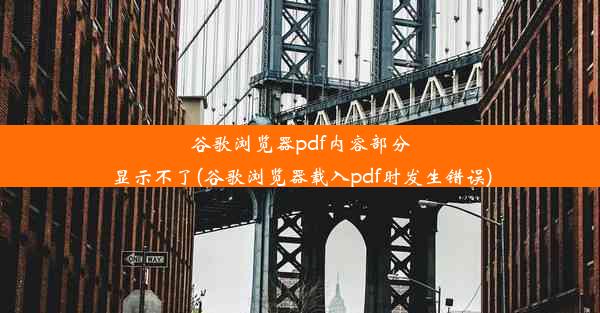 谷歌浏览器pdf内容部分显示不了(谷歌浏览器载入pdf时发生错误)

ONE WAY